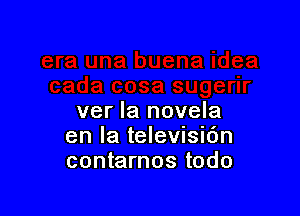 era una buena idea
cada cosa sugerir
ver la novela
en la televisión
contarnos todo